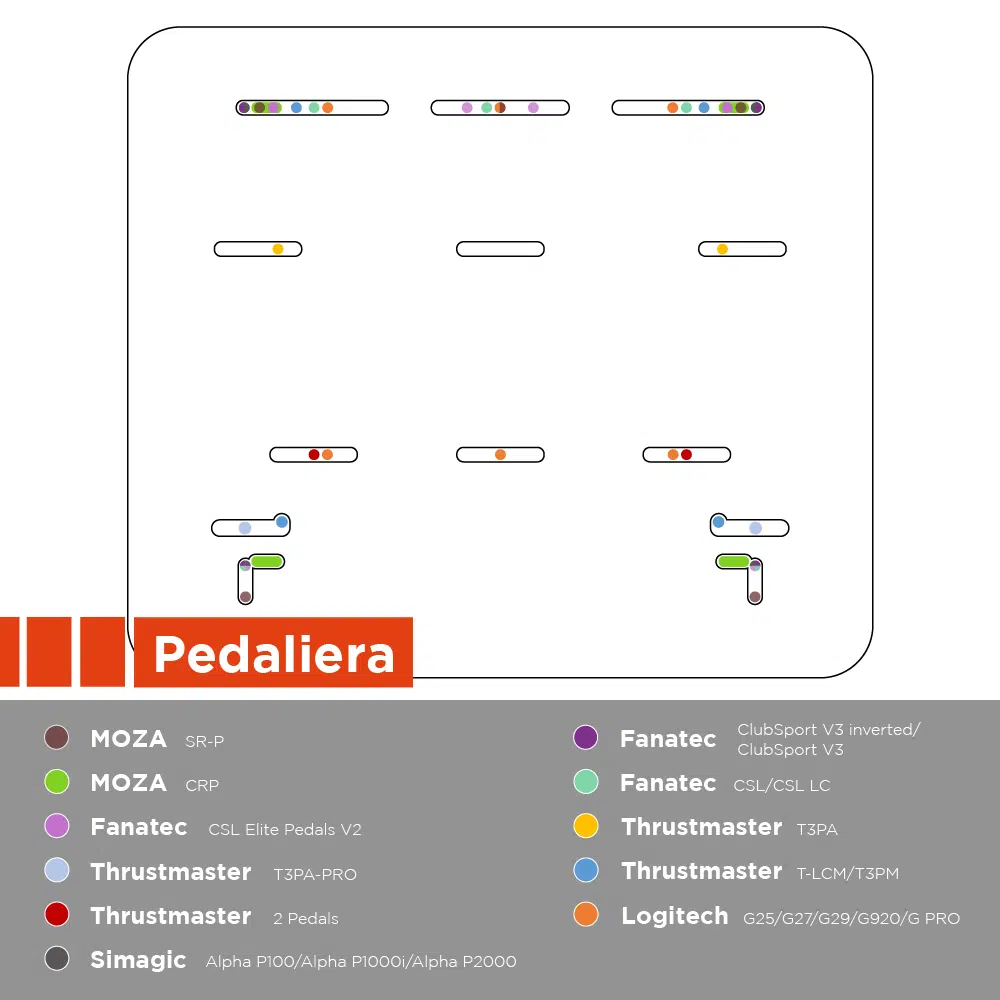 Pedaliera

MOZA SR-P
MOZA CRP
Fanatec CSL Elite Pedals V2
Thrustmaster T3PA-PRO
Thrustmaster 2 Pedals
Simagic Alpha P100/Alpha P1000i/Alpha P2000

Fanatec ClubSport V3 inverted/ ClubSport V3
Fanatec CSL/CSL LC
Thrustmaster T3PA
Thrustmaster T-LCM/T3PM
Logitech G25/G27/G29/G920/G PRO